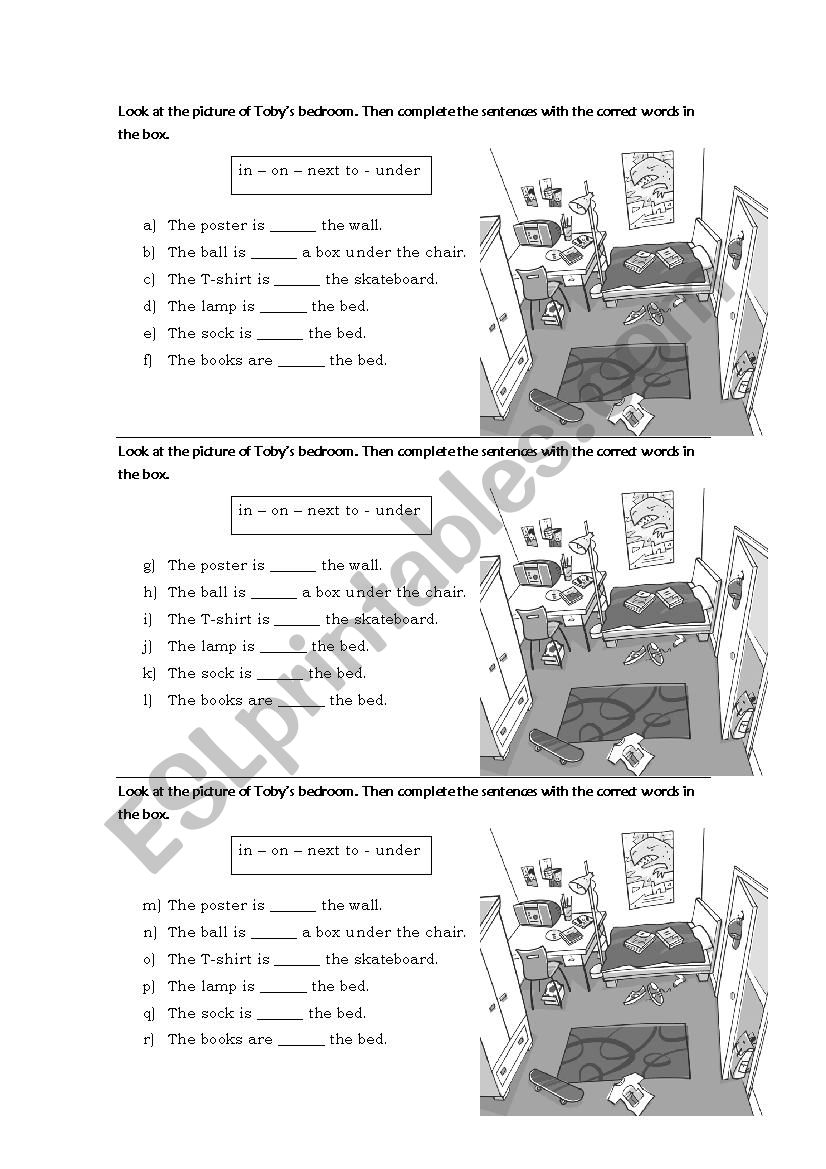 Look at the picture of Toby's bedroom. Then complete the sentences with the correct words in the box.

in – on – next to - under

a) The poster is ______ the wall.
b) The ball is ______ a box under the chair.
c) The T-shirt is ______ the skateboard.
d) The lamp is ______ the bed.
e) The sock is ______ the bed.
f) The books are ______ the bed.

Look at the picture of Toby's bedroom. Then complete the sentences with the correct words in the box.

in – on – next to - under

g) The poster is ______ the wall.
h) The ball is ______ a box under the chair.
i) The T-shirt is ______ the skateboard.
j) The lamp is ______ the bed.
k) The sock is ______ the bed.
l) The books are ______ the bed.

Look at the picture of Toby's bedroom. Then complete the sentences with the correct words in the box.

in – on – next to - under

m) The poster is ______ the wall.
n) The ball is ______ a box under the chair.
o) The T-shirt is ______ the skateboard.
p) The lamp is ______ the bed.
q) The sock is ______ the bed.
r) The books are ______ the bed.

ESLprintables.com